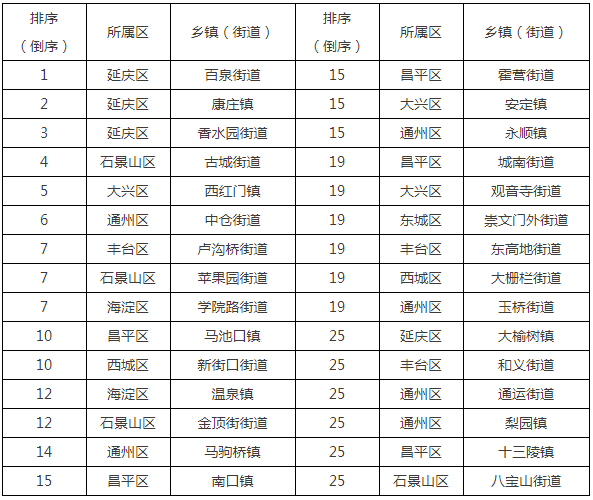 | 排序（倒序） | 所属区 | 乡镇（街道） | 排序（倒序） | 所属区 | 乡镇（街道） |
|---|---|---|---|---|---|
| 1 | 延庆区 | 百泉街道 | 15 | 昌平区 | 霍营街道 |
| 2 | 延庆区 | 康庄镇 | 15 | 大兴区 | 安定镇 |
| 3 | 延庆区 | 香水园街道 | 15 | 通州区 | 永顺镇 |
| 4 | 石景山区 | 古城街道 | 19 | 昌平区 | 城南街道 |
| 5 | 大兴区 | 西红门镇 | 19 | 大兴区 | 观音寺街道 |
| 6 | 通州区 | 中仓街道 | 19 | 东城区 | 崇文门外街道 |
| 7 | 丰台区 | 卢沟桥街道 | 19 | 丰台区 | 东高地街道 |
| 7 | 石景山区 | 苹果园街道 | 19 | 西城区 | 大栅栏街道 |
| 7 | 海淀区 | 学院路街道 | 19 | 通州区 | 玉桥街道 |
| 10 | 昌平区 | 马池口镇 | 25 | 延庆区 | 大榆树镇 |
| 10 | 西城区 | 新街口街道 | 25 | 丰台区 | 和义街道 |
| 12 | 海淀区 | 温泉镇 | 25 | 通州区 | 通运街道 |
| 12 | 石景山区 | 金顶街街道 | 25 | 通州区 | 梨园镇 |
| 14 | 通州区 | 马驹桥镇 | 25 | 昌平区 | 十三陵镇 |
| 15 | 昌平区 | 南口镇 | 25 | 石景山区 | 八宝山街道 |